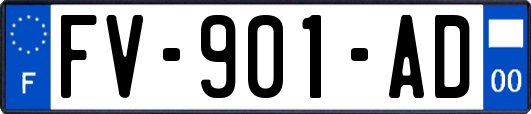 F
FV-901-AD
00